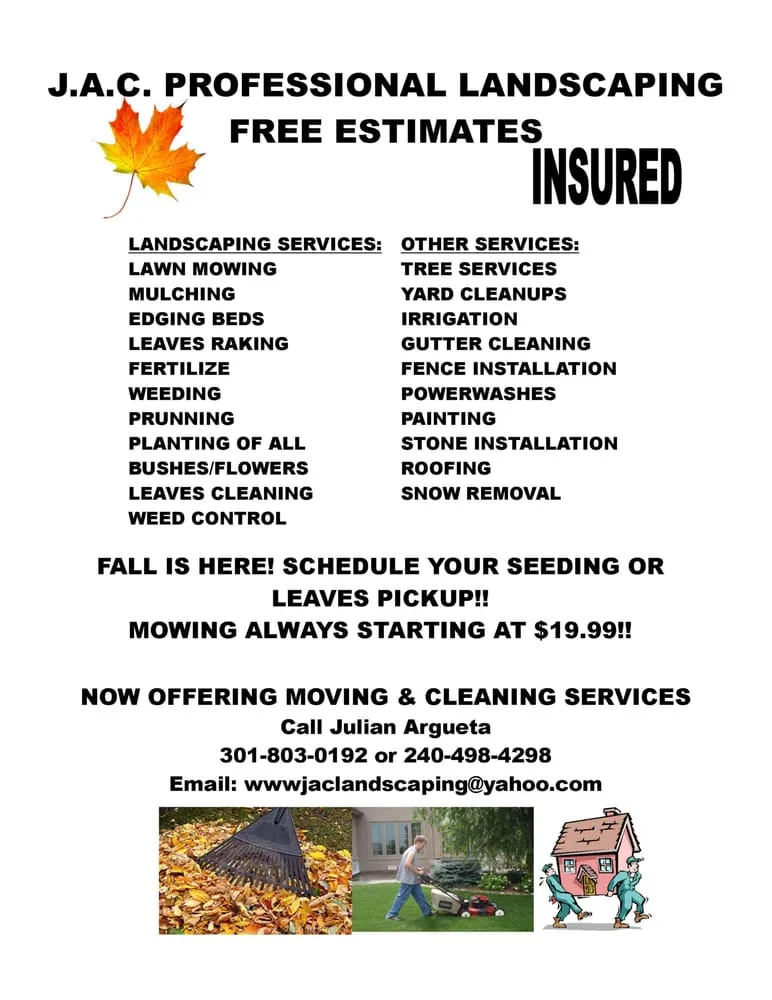 J.A.C. PROFESSIONAL LANDSCAPING
FREE ESTIMATES
INSURED

LANDSCAPING SERVICES:
LAWN MOWING
MULCHING
EDGING BEDS
LEAVES RAKING
FERTILIZE
WEEDING
PRUNNING
PLANTING OF ALL BUSHES/FLOWERS
LEAVES CLEANING
WEED CONTROL

OTHER SERVICES:
TREE SERVICES
YARD CLEANUPS
IRRIGATION
GUTTER CLEANING
FENCE INSTALLATION
POWERWASHES
PAINTING
STONE INSTALLATION
ROOFING
SNOW REMOVAL

FALL IS HERE! SCHEDULE YOUR SEEDING OR LEAVES PICKUP!!
MOWING ALWAYS STARTING AT $19.99!!

NOW OFFERING MOVING & CLEANING SERVICES
Call Julian Argueta
301-803-0192 or 240-498-4298
Email: wwwjaclandscaping@yahoo.com